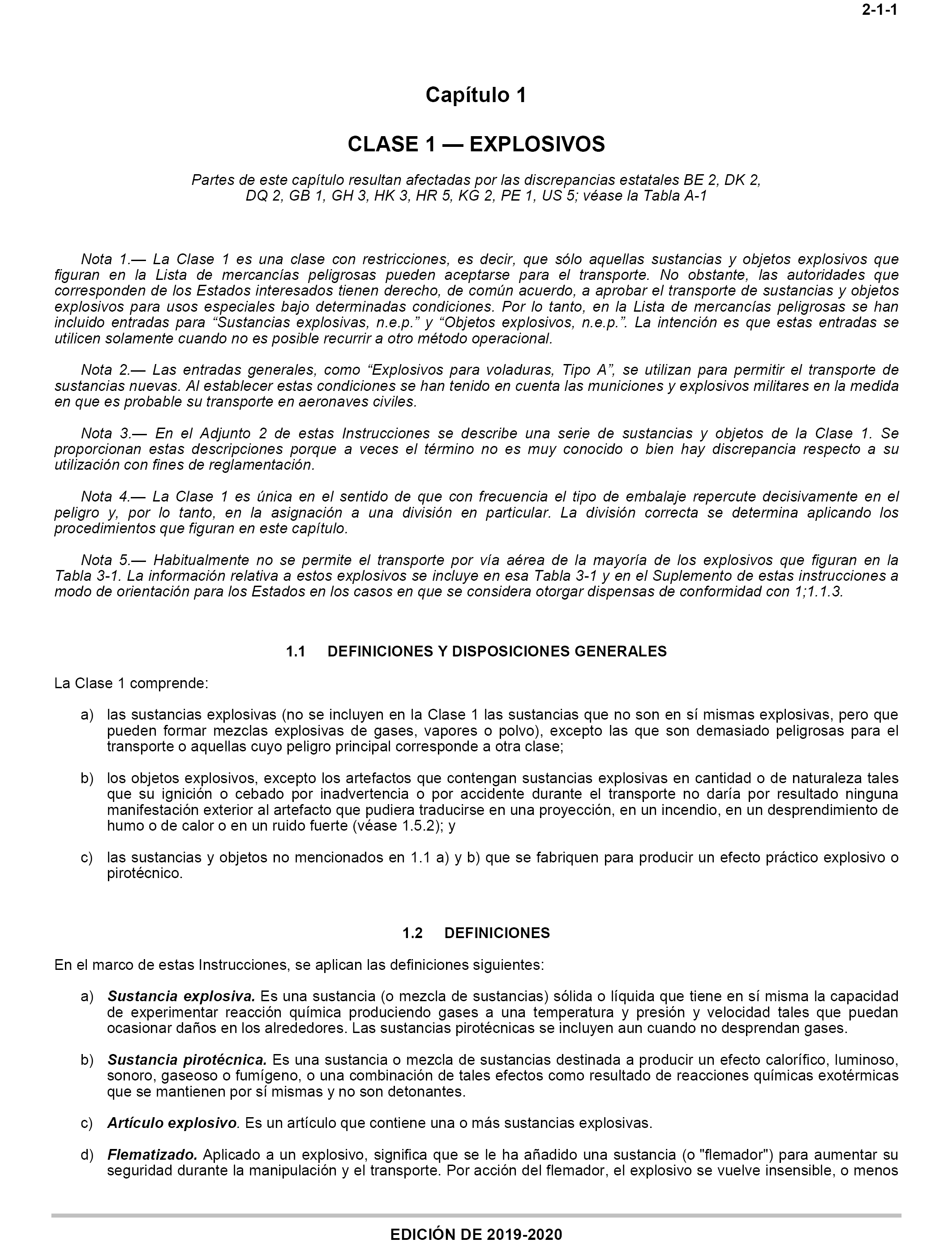 2-1-1

Capítulo 1

CLASE 1 — EXPLOSIVOS

Partes de este capítulo resultan afectadas por las discrepancias estatales BE 2, DK 2, DQ 2, GB 1, GH 3, HK 3, HR 5, KG 2, PE 1, US 5; véase la Tabla A-1

Nota 1.— La Clase 1 es una clase con restricciones, es decir, que sólo aquellas sustancias y objetos explosivos que figuran en la Lista de mercancías peligrosas pueden aceptarse para el transporte. No obstante, las autoridades que corresponden de los Estados interesados tienen derecho, de común acuerdo, a aprobar el transporte de sustancias y objetos explosivos para usos especiales bajo determinadas condiciones. Por lo tanto, en la Lista de mercancías peligrosas se han incluido entradas para “Sustancias explosivas, n.e.p.” y “Objetos explosivos, n.e.p.”. La intención es que estas entradas se utilicen solamente cuando no es posible recurrir a otro método operacional.

Nota 2.— Las entradas generales, como “Explosivos para voladuras, Tipo A”, se utilizan para permitir el transporte de sustancias nuevas. Al establecer estas condiciones se han tenido en cuenta las municiones y explosivos militares en la medida en que es probable su transporte en aeronaves civiles.

Nota 3.— En el Adjunto 2 de estas Instrucciones se describe una serie de sustancias y objetos de la Clase 1. Se proporcionan estas descripciones porque a veces el término no es muy conocido o bien hay discrepancia respecto a su utilización con fines de reglamentación.

Nota 4.— La Clase 1 es única en el sentido de que con frecuencia el tipo de embalaje repercute decisivamente en el peligro y, por lo tanto, en la asignación a una división en particular. La división correcta se determina aplicando los procedimientos que figuran en este capítulo.

Nota 5.— Habitualmente no se permite el transporte por vía aérea de la mayoría de los explosivos que figuran en la Tabla 3-1. La información relativa a estos explosivos se incluye en esa Tabla 3-1 y en el Suplemento de estas instrucciones a modo de orientación para los Estados en los casos en que se considera otorgar dispensas de conformidad con 1;1.1.3.

1.1 DEFINICIONES Y DISPOSICIONES GENERALES

La Clase 1 comprende:

a) las sustancias explosivas (no se incluyen en la Clase 1 las sustancias que no son en sí mismas explosivas, pero que pueden formar mezclas explosivas de gases, vapores o polvo), excepto las que son demasiado peligrosas para el transporte o aquellas cuyo peligro principal corresponde a otra clase;

b) los objetos explosivos, excepto los artefactos que contengan sustancias explosivas en cantidad o de naturaleza tales que su ignición o cebado por inadvertencia o por accidente durante el transporte no daría por resultado ninguna manifestación exterior al artefacto que pudiera traducirse en una proyección, en un incendio, en un desprendimiento de humo o de calor o en un ruido fuerte (véase 1.5.2); y

c) las sustancias y objetos no mencionados en 1.1 a) y b) que se fabriquen para producir un efecto práctico explosivo o pirotécnico.

1.2 DEFINICIONES

En el marco de estas Instrucciones, se aplican las definiciones siguientes:

a) Sustancia explosiva. Es una sustancia (o mezcla de sustancias) sólida o líquida que tiene en sí misma la capacidad de experimentar reacción química produciendo gases a una temperatura y presión y velocidad tales que puedan ocasionar daños en los alrededores. Las sustancias pirotécnicas se incluyen aun cuando no desprendan gases.

b) Sustancia pirotécnica. Es una sustancia o mezcla de sustancias destinada a producir un efecto calorífico, luminoso, sonoro, gaseoso o fumígeno, o una combinación de tales efectos como resultado de reacciones químicas exotérmicas que se mantienen por sí mismas y no son detonantes.

c) Artículo explosivo. Es un artículo que contiene una o más sustancias explosivas.

d) Flematizado. Aplicado a un explosivo, significa que se le ha añadido una sustancia (o "flemador") para aumentar su seguridad durante la manipulación y el transporte. Por acción del flemador, el explosivo se vuelve insensible, o menos

EDICIÓN DE 2019-2020